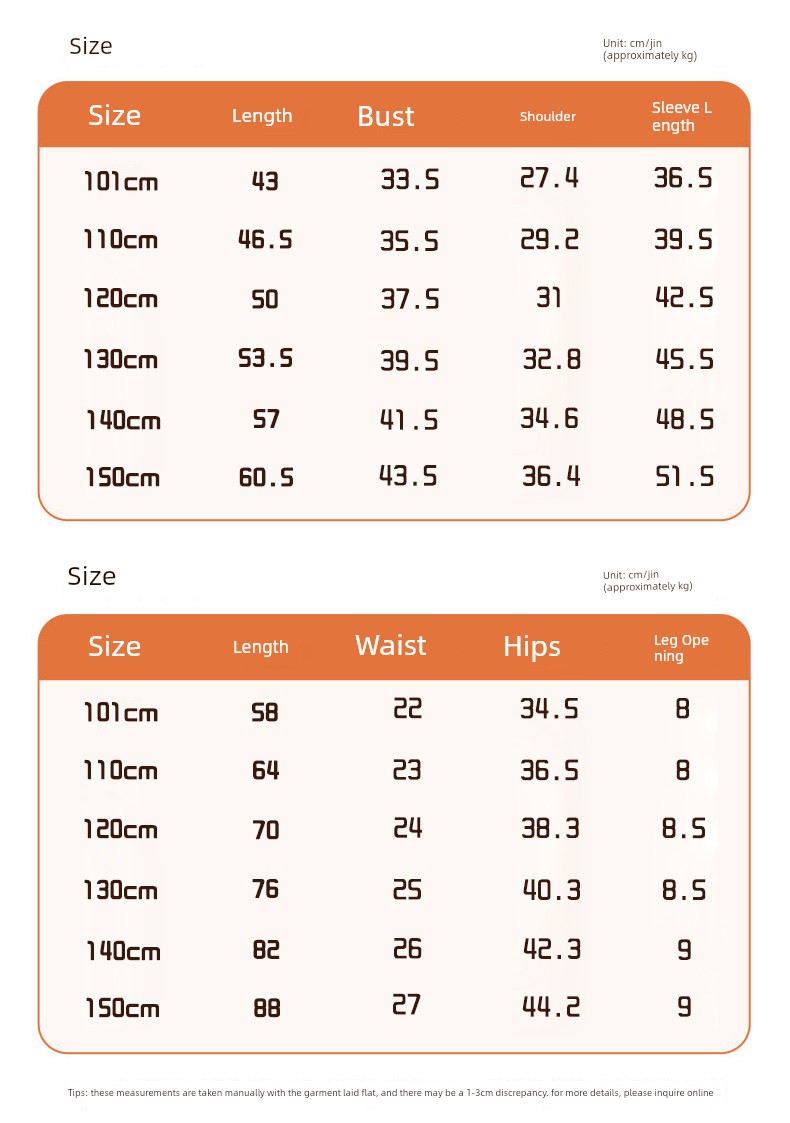 Size

Unit: cm/jin
(approximately kg)

| Size | Length | Bust | Shoulder | Sleeve Length |
|---|---|---|---|---|
| 101cm | 43 | 33.5 | 27.4 | 36.5 |
| 110cm | 46.5 | 35.5 | 29.2 | 39.5 |
| 120cm | 50 | 37.5 | 31 | 42.5 |
| 130cm | 53.5 | 39.5 | 32.8 | 45.5 |
| 140cm | 57 | 41.5 | 34.6 | 48.5 |
| 150cm | 60.5 | 43.5 | 36.4 | 51.5 |

Size

Unit: cm/jin
(approximately kg)

| Size | Length | Waist | Hips | Leg Opening |
|---|---|---|---|---|
| 101cm | 58 | 22 | 34.5 | 8 |
| 110cm | 64 | 23 | 36.5 | 8 |
| 120cm | 70 | 24 | 38.3 | 8.5 |
| 130cm | 76 | 25 | 40.3 | 8.5 |
| 140cm | 82 | 26 | 42.3 | 9 |
| 150cm | 88 | 27 | 44.2 | 9 |

Tips: these measurements are taken manually with the garment laid flat, and there may be a 1-3cm discrepancy. for more details, please inquire online